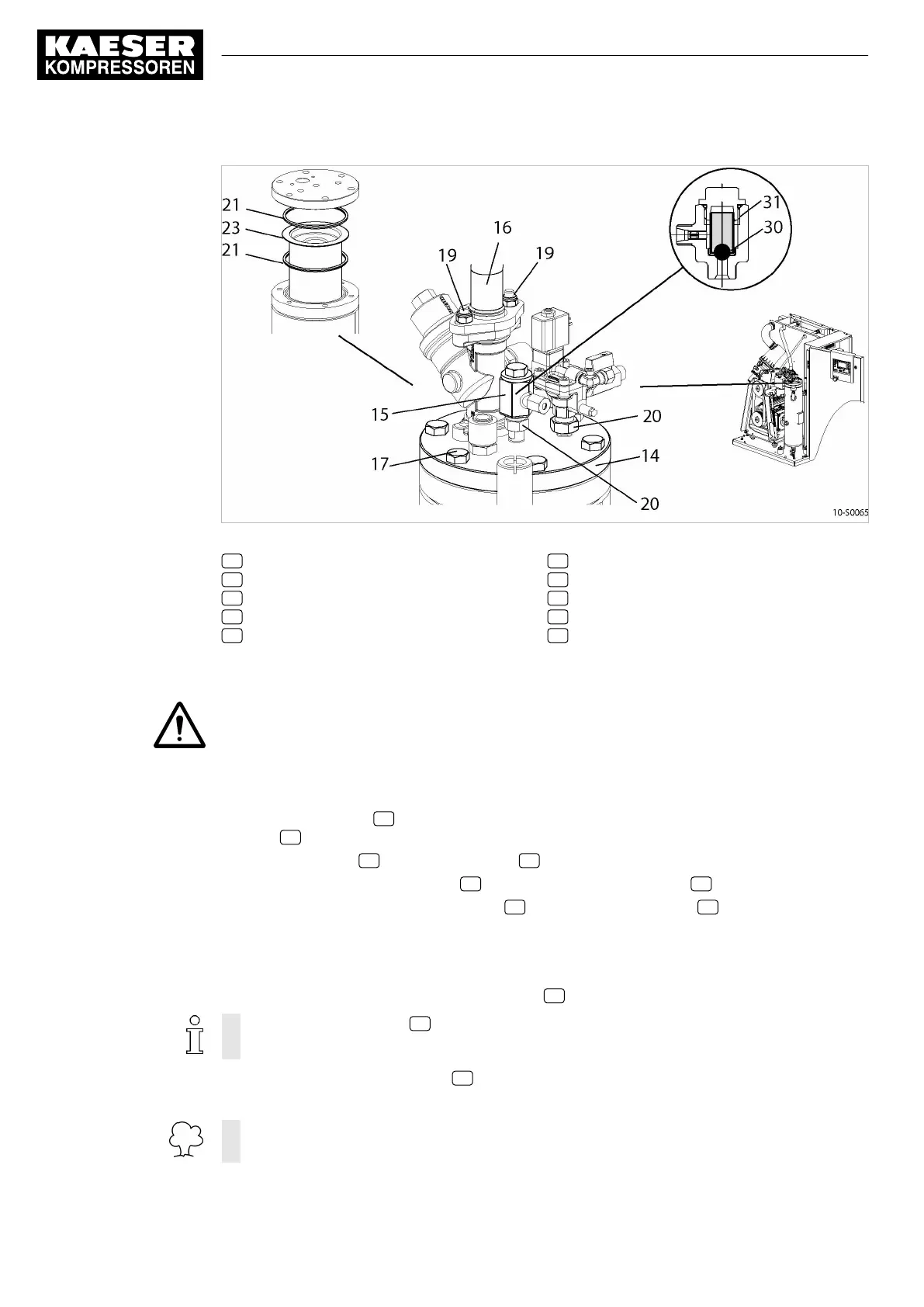 KAESER
KOMPRESSOREN

21
23
21
16
19
19
31
30
15
20
17
14
20
10-S0065